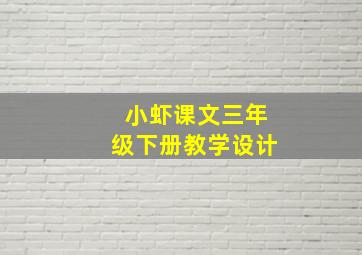 小虾课文三年级下册教学设计